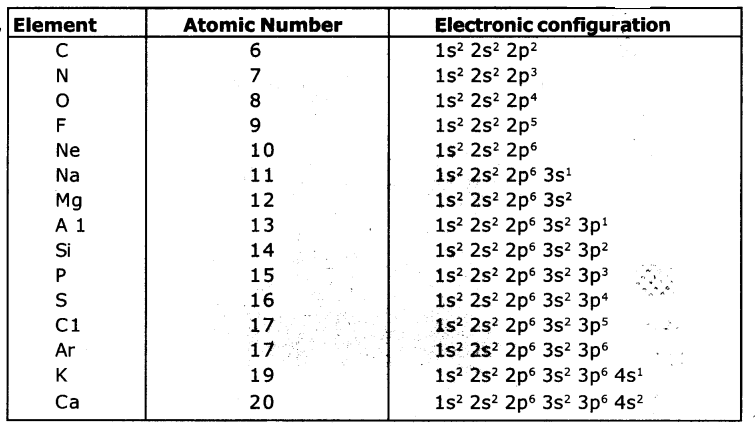 | Element | Atomic Number | Electronic configuration |
|---|---|---|
| C | 6 | $1s^2\ 2s^2\ 2p^2$ |
| N | 7 | $1s^2\ 2s^2\ 2p^3$ |
| O | 8 | $1s^2\ 2s^2\ 2p^4$ |
| F | 9 | $1s^2\ 2s^2\ 2p^5$ |
| Ne | 10 | $1s^2\ 2s^2\ 2p^6$ |
| Na | 11 | $1s^2\ 2s^2\ 2p^6\ 3s^1$ |
| Mg | 12 | $1s^2\ 2s^2\ 2p^6\ 3s^2$ |
| A 1 | 13 | $1s^2\ 2s^2\ 2p^6\ 3s^2\ 3p^1$ |
| Si | 14 | $1s^2\ 2s^2\ 2p^6\ 3s^2\ 3p^2$ |
| P | 15 | $1s^2\ 2s^2\ 2p^6\ 3s^2\ 3p^3$ |
| S | 16 | $1s^2\ 2s^2\ 2p^6\ 3s^2\ 3p^4$ |
| C1 | 17 | $1s^2\ 2s^2\ 2p^6\ 3s^2\ 3p^5$ |
| Ar | 17 | $1s^2\ 2s^2\ 2p^6\ 3s^2\ 3p^6$ |
| K | 19 | $1s^2\ 2s^2\ 2p^6\ 3s^2\ 3p^6\ 4s^1$ |
| Ca | 20 | $1s^2\ 2s^2\ 2p^6\ 3s^2\ 3p^6\ 4s^2$ |